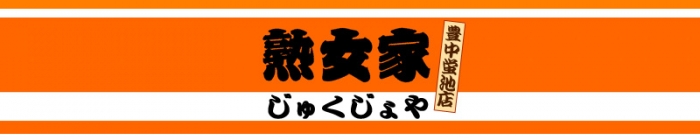 熟女家
豊中蛍池店
じゅくじょや